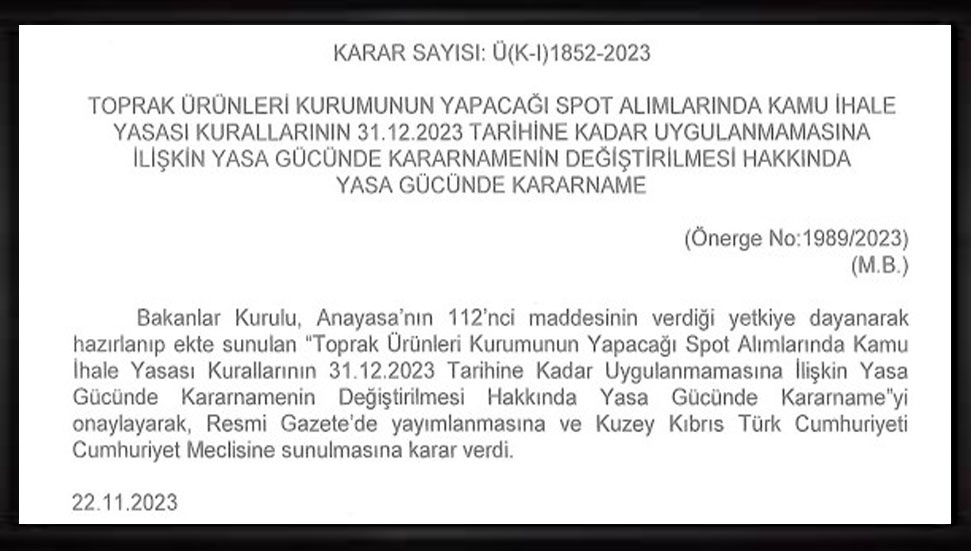 KARAR SAYISI: Ü(K-I)1852-2023

TOPRAK ÜRÜNLERİ KURUMUNUN YAPACAĞI SPOT ALIMLARINDA KAMU İHALE YASASI KURALLARININ 31.12.2023 TARİHİNE KADAR UYGULANMAMASINA İLİŞKİN YASA GÜCÜNDE KARARNAMENİN DEĞİŞTİRİLMESİ HAKKINDA YASA GÜCÜNDE KARARNAME

(Önerge No:1989/2023)
(M.B.)

Bakanlar Kurulu, Anayasa'nın 112'nci maddesinin verdiği yetkiye dayanarak hazırlanıp ekte sunulan "Toprak Ürünleri Kurumunun Yapacağı Spot Alımlarında Kamu İhale Yasası Kurallarının 31.12.2023 Tarihine Kadar Uygulanmamasına İlişkin Yasa Gücünde Kararnamenin Değiştirilmesi Hakkında Yasa Gücünde Kararname"yi onaylayarak, Resmi Gazete'de yayımlanmasına ve Kuzey Kıbrıs Türk Cumhuriyeti Cumhuriyet Meclisine sunulmasına karar verdi.

22.11.2023